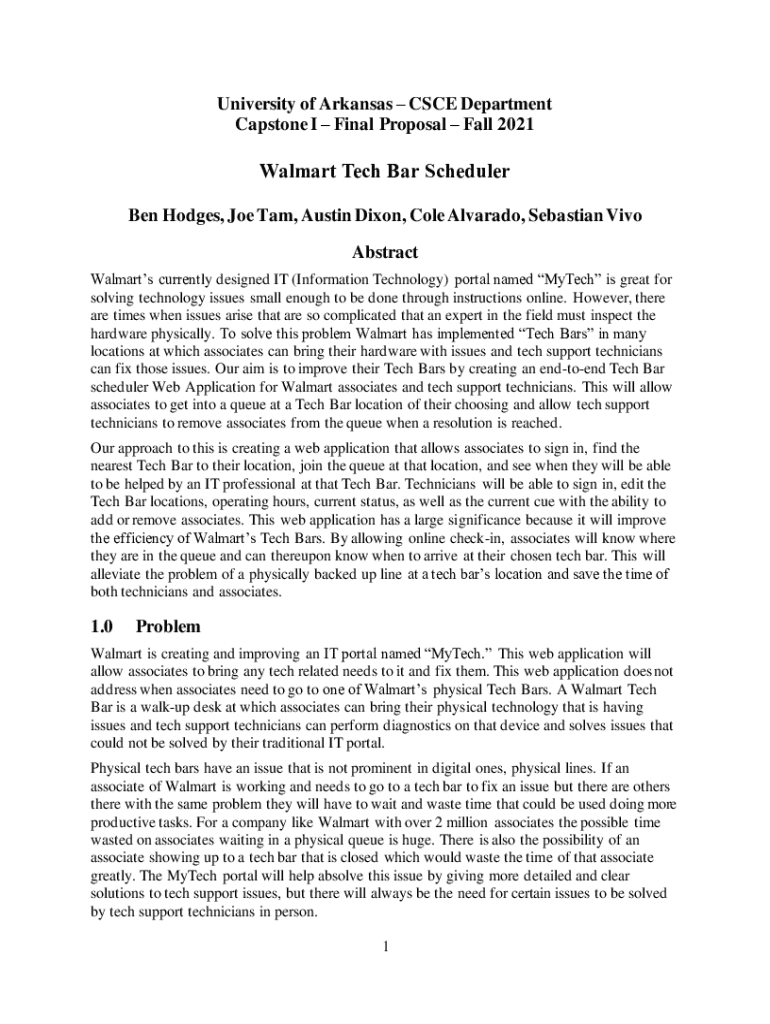 University of Arkansas – CSCE Department
Capstone I – Final Proposal – Fall 2021

Walmart Tech Bar Scheduler

Ben Hodges, Joe Tam, Austin Dixon, Cole Alvarado, Sebastian Vivo

Abstract

Walmart's currently designed IT (Information Technology) portal named "MyTech" is great for solving technology issues small enough to be done through instructions online. However, there are times when issues arise that are so complicated that an expert in the field must inspect the hardware physically. To solve this problem Walmart has implemented "Tech Bars" in many locations at which associates can bring their hardware with issues and tech support technicians can fix those issues. Our aim is to improve their Tech Bars by creating an end-to-end Tech Bar scheduler Web Application for Walmart associates and tech support technicians. This will allow associates to get into a queue at a Tech Bar location of their choosing and allow tech support technicians to remove associates from the queue when a resolution is reached.

Our approach to this is creating a web application that allows associates to sign in, find the nearest Tech Bar to their location, join the queue at that location, and see when they will be able to be helped by an IT professional at that Tech Bar. Technicians will be able to sign in, edit the Tech Bar locations, operating hours, current status, as well as the current cue with the ability to add or remove associates. This web application has a large significance because it will improve the efficiency of Walmart's Tech Bars. By allowing online check-in, associates will know where they are in the queue and can thereupon know when to arrive at their chosen tech bar. This will alleviate the problem of a physically backed up line at a tech bar's location and save the time of both technicians and associates.

1.0 Problem

Walmart is creating and improving an IT portal named "MyTech." This web application will allow associates to bring any tech related needs to it and fix them. This web application does not address when associates need to go to one of Walmart's physical Tech Bars. A Walmart Tech Bar is a walk-up desk at which associates can bring their physical technology that is having issues and tech support technicians can perform diagnostics on that device and solves issues that could not be solved by their traditional IT portal.

Physical tech bars have an issue that is not prominent in digital ones, physical lines. If an associate of Walmart is working and needs to go to a tech bar to fix an issue but there are others there with the same problem they will have to wait and waste time that could be used doing more productive tasks. For a company like Walmart with over 2 million associates the possible time wasted on associates waiting in a physical queue is huge. There is also the possibility of an associate showing up to a tech bar that is closed which would waste the time of that associate greatly. The MyTech portal will help absolve this issue by giving more detailed and clear solutions to tech support issues, but there will always be the need for certain issues to be solved by tech support technicians in person.

1